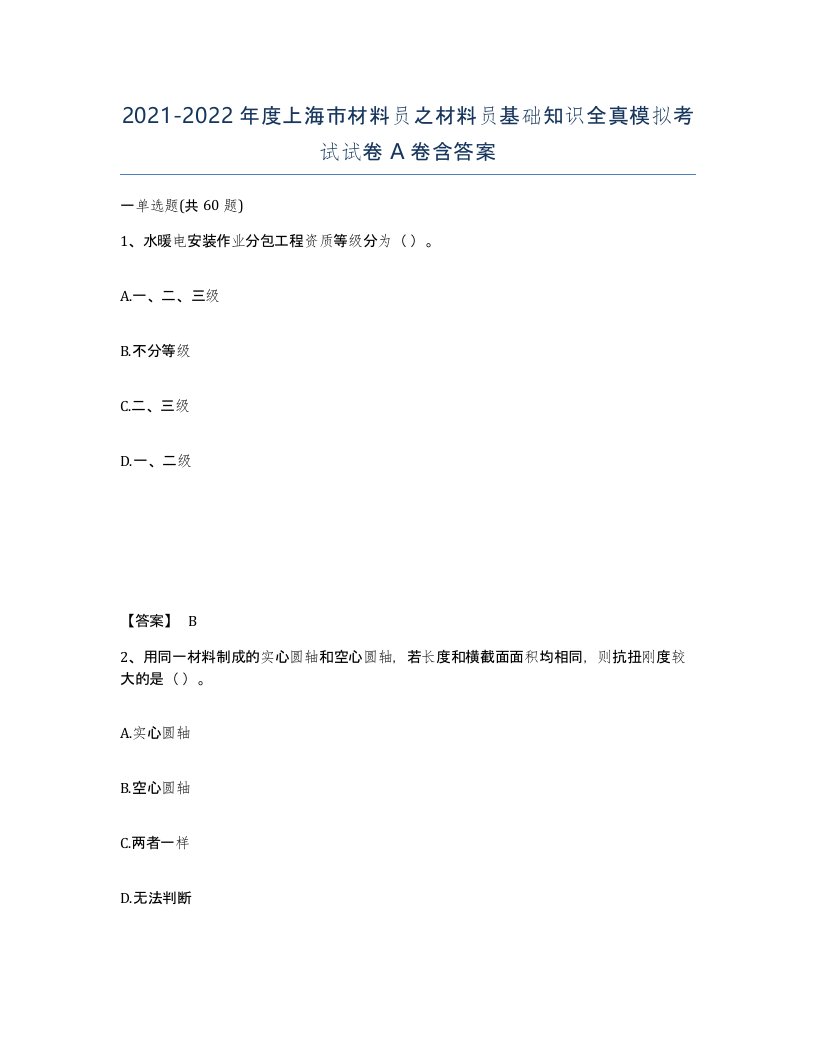 2021-2022年度上海市材料员之材料员基础知识全真模拟考试试卷A卷含答案

一单选题(共60题)

1、水暖电安装作业分包工程资质等级分为（）。

A.一、二、三级

B.不分等级

C.二、三级

D.一、二级

【答案】 B

2、用同一材料制成的实心圆轴和空心圆轴，若长度和横截面面积均相同，则抗扭刚度较大的是（）。

A.实心圆轴

B.空心圆轴

C.两者一样

D.无法判断